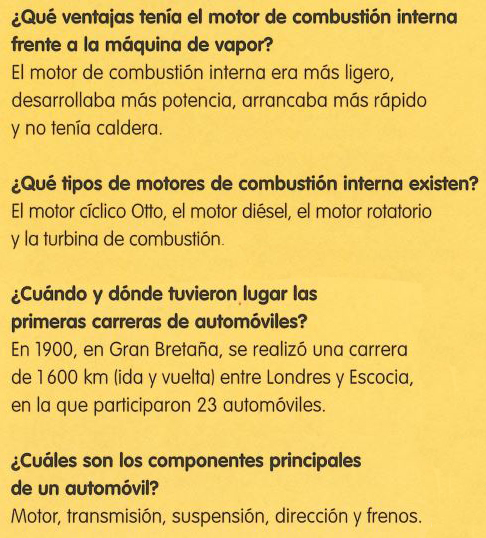 ¿Qué ventajas tenía el motor de combustión interna frente a la máquina de vapor?
El motor de combustión interna era más ligero, desarrollaba más potencia, arrancaba más rápido y no tenía caldera.

¿Qué tipos de motores de combustión interna existen?
El motor cíclico Otto, el motor diésel, el motor rotatorio y la turbina de combustión.

¿Cuándo y dónde tuvieron lugar las primeras carreras de automóviles?
En 1900, en Gran Bretaña, se realizó una carrera de 1 600 km (ida y vuelta) entre Londres y Escocia, en la que participaron 23 automóviles.

¿Cuáles son los componentes principales de un automóvil?
Motor, transmisión, suspensión, dirección y frenos.